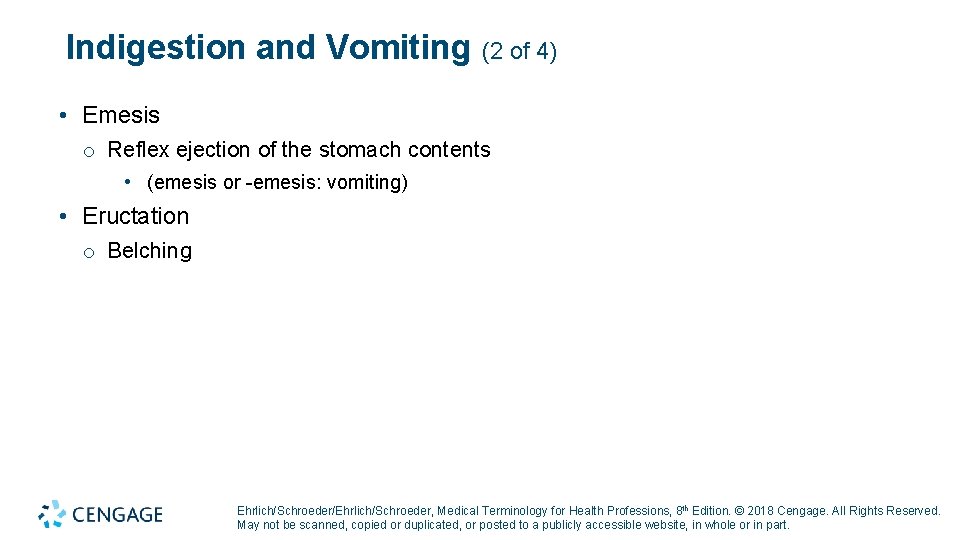 Indigestion and Vomiting (2 of 4)

• Emesis
  o Reflex ejection of the stomach contents
    • (emesis or -emesis: vomiting)
• Eructation
  o Belching

CENGAGE

Ehrlich/Schroeder/Ehrlich/Schroeder, Medical Terminology for Health Professions, 8th Edition. © 2018 Cengage. All Rights Reserved. May not be scanned, copied or duplicated, or posted to a publicly accessible website, in whole or in part.